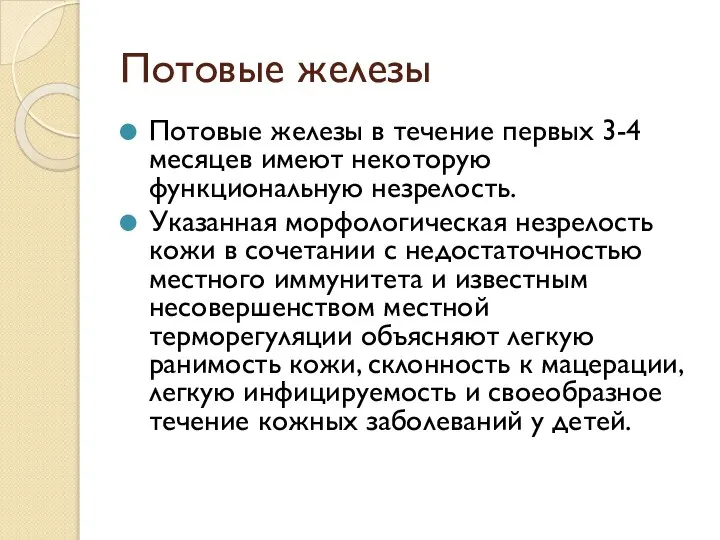 Потовые железы

Потовые железы в течение первых 3-4 месяцев имеют некоторую функциональную незрелость.

Указанная морфологическая незрелость кожи в сочетании с недостаточностью местного иммунитета и известным несовершенством местной терморегуляции объясняют легкую ранимость кожи, склонность к мацерации, легкую инфицируемость и своеобразное течение кожных заболеваний у детей.